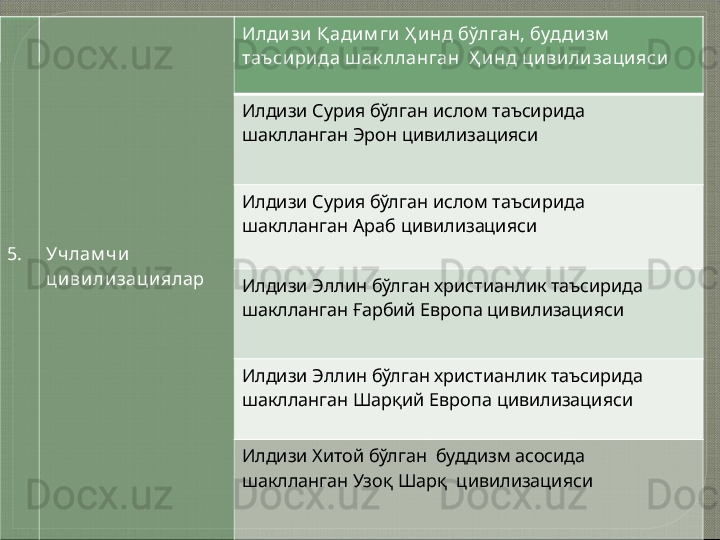 | 5. | Учламчи цивилизациялар | Илдизи Қадимги Ҳинд бўлган, буддизм таъсирида шаклланган Ҳинд цивилизацияси |
|---|---|---|
| | | Илдизи Сурия бўлган ислом таъсирида шаклланган Эрон цивилизацияси |
| | | Илдизи Сурия бўлган ислом таъсирида шаклланган Араб цивилизацияси |
| | | Илдизи Эллин бўлган христианлик таъсирида шаклланган Ғарбий Европа цивилизацияси |
| | | Илдизи Эллин бўлган христианлик таъсирида шаклланган Шарқий Европа цивилизацияси |
| | | Илдизи Хитой бўлган буддизм асосида шаклланган Узоқ Шарқ цивилизацияси |

Docx.uz